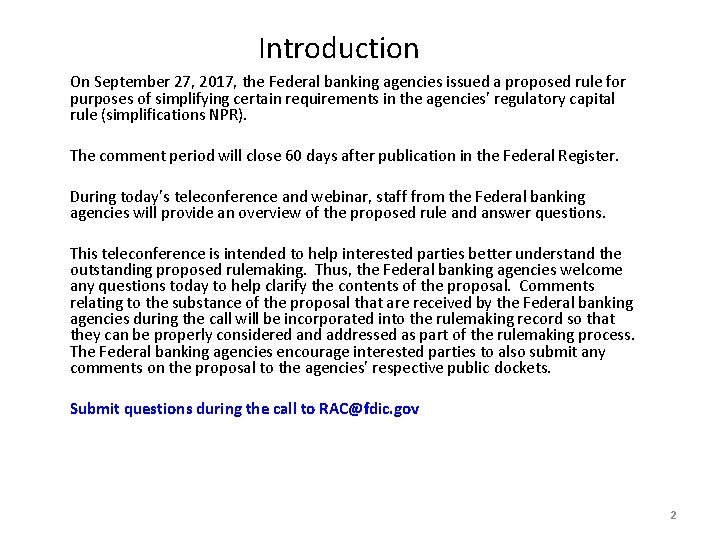 Introduction

On September 27, 2017, the Federal banking agencies issued a proposed rule for purposes of simplifying certain requirements in the agencies' regulatory capital rule (simplifications NPR).

The comment period will close 60 days after publication in the Federal Register.

During today's teleconference and webinar, staff from the Federal banking agencies will provide an overview of the proposed rule and answer questions.

This teleconference is intended to help interested parties better understand the outstanding proposed rulemaking. Thus, the Federal banking agencies welcome any questions today to help clarify the contents of the proposal. Comments relating to the substance of the proposal that are received by the Federal banking agencies during the call will be incorporated into the rulemaking record so that they can be properly considered and addressed as part of the rulemaking process. The Federal banking agencies encourage interested parties to also submit any comments on the proposal to the agencies' respective public dockets.

Submit questions during the call to RAC@fdic.gov

2